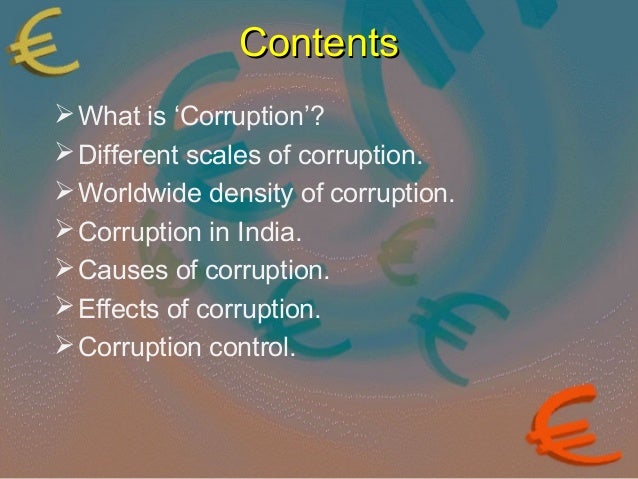 Contents

➢ What is ‘Corruption’?
➢ Different scales of corruption.
➢ Worldwide density of corruption.
➢ Corruption in India.
➢ Causes of corruption.
➢ Effects of corruption.
➢ Corruption control.